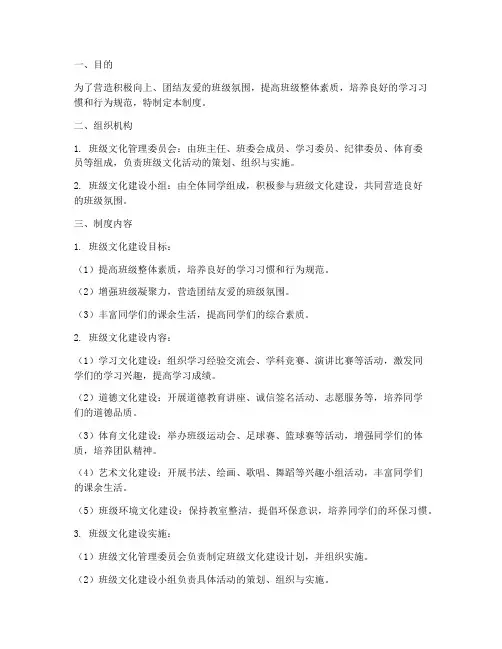 一、目的

为了营造积极向上、团结友爱的班级氛围，提高班级整体素质，培养良好的学习习惯和行为规范，特制定本制度。

二、组织机构

1. 班级文化管理委员会：由班主任、班委会成员、学习委员、纪律委员、体育委员等组成，负责班级文化活动的策划、组织与实施。

2. 班级文化建设小组：由全体同学组成，积极参与班级文化建设，共同营造良好的班级氛围。

三、制度内容

1. 班级文化建设目标：

（1）提高班级整体素质，培养良好的学习习惯和行为规范。

（2）增强班级凝聚力，营造团结友爱的班级氛围。

（3）丰富同学们的课余生活，提高同学们的综合素质。

2. 班级文化建设内容：

（1）学习文化建设：组织学习经验交流会、学科竞赛、演讲比赛等活动，激发同学们的学习兴趣，提高学习成绩。

（2）道德文化建设：开展道德教育讲座、诚信签名活动、志愿服务等，培养同学们的道德品质。

（3）体育文化建设：举办班级运动会、足球赛、篮球赛等活动，增强同学们的体质，培养团队精神。

（4）艺术文化建设：开展书法、绘画、歌唱、舞蹈等兴趣小组活动，丰富同学们的课余生活。

（5）班级环境文化建设：保持教室整洁，提倡环保意识，培养同学们的环保习惯。

3. 班级文化建设实施：

（1）班级文化管理委员会负责制定班级文化建设计划，并组织实施。

（2）班级文化建设小组负责具体活动的策划、组织与实施。